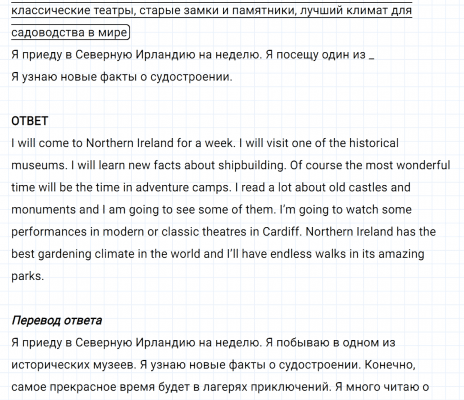 классические театры, старые замки и памятники, лучший климат для садоводства в мире
Я приеду в Северную Ирландию на неделю. Я посещу один из _
Я узнаю новые факты о судостроении.

ОТВЕТ
I will come to Northern Ireland for a week. I will visit one of the historical museums. I will learn new facts about shipbuilding. Of course the most wonderful time will be the time in adventure camps. I read a lot about old castles and monuments and I am going to see some of them. I'm going to watch some performances in modern or classic theatres in Cardiff. Northern Ireland has the best gardening climate in the world and I'll have endless walks in its amazing parks.

Перевод ответа
Я приеду в Северную Ирландию на неделю. Я побываю в одном из исторических музеев. Я узнаю новые факты о судостроении. Конечно, самое прекрасное время будет в лагерях приключений. Я много читаю о